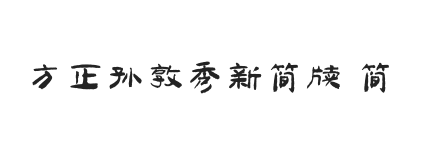 方正孙敦秀新简牍 简